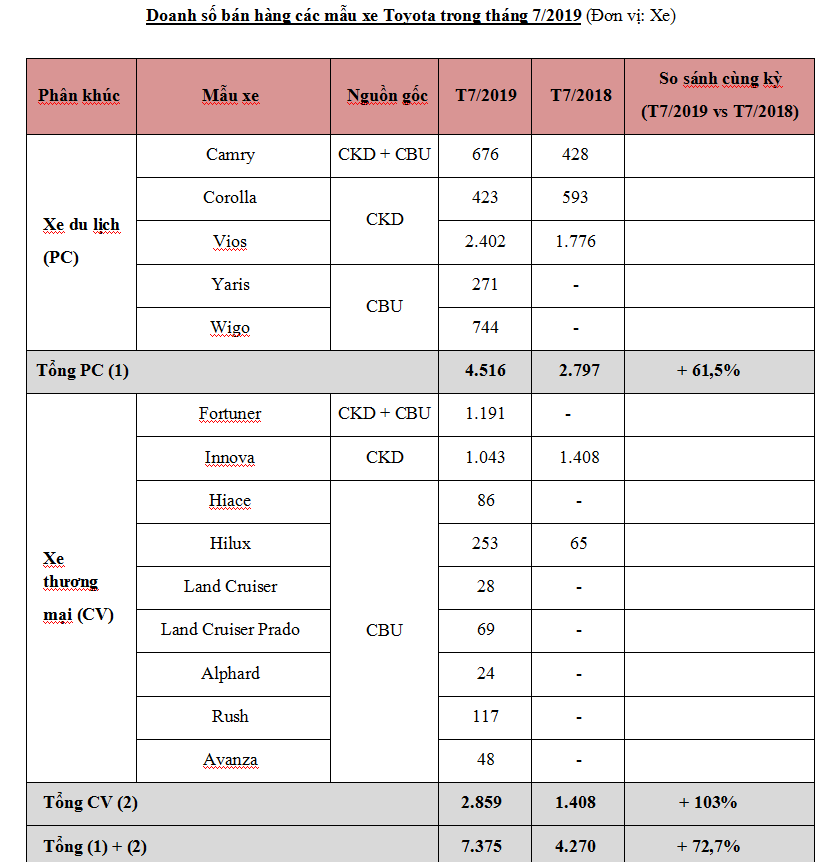 Doanh số bán hàng các mẫu xe Toyota trong tháng 7/2019 (Đơn vị: Xe)

| Phân khúc | Mẫu xe | Nguồn gốc | T7/2019 | T7/2018 | So sánh cùng kỳ (T7/2019 vs T7/2018) |
|---|---|---|---|---|---|
| Xe du lịch (PC) | Camry | CKD + CBU | 676 | 428 | |
| | Corolla | CKD | 423 | 593 | |
| | Vios | | 2.402 | 1.776 | |
| | Yaris | CBU | 271 | - | |
| | Wigo | | 744 | - | |
| Tổng PC (1) | | | 4.516 | 2.797 | + 61,5% |
| Xe thương mại (CV) | Fortuner | CKD + CBU | 1.191 | - | |
| | Innova | CKD | 1.043 | 1.408 | |
| | Hiace | CBU | 86 | - | |
| | Hilux | | 253 | 65 | |
| | Land Cruiser | | 28 | - | |
| | Land Cruiser Prado | | 69 | - | |
| | Alphard | | 24 | - | |
| | Rush | | 117 | - | |
| | Avanza | | 48 | - | |
| Tổng CV (2) | | | 2.859 | 1.408 | + 103% |
| Tổng (1) + (2) | | | 7.375 | 4.270 | + 72,7% |